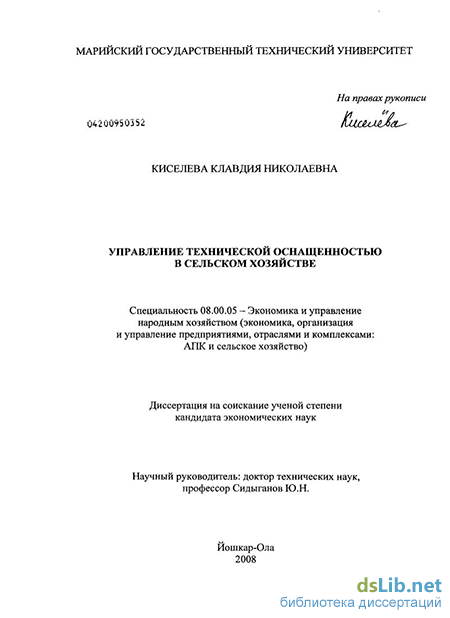 МАРИЙСКИЙ ГОСУДАРСТВЕННЫЙ ТЕХНИЧЕСКИЙ УНИВЕРСИТЕТ

На правах рукописи

04200950352

Киселёва

КИСЕЛЕВА КЛАВДИЯ НИКОЛАЕВНА

УПРАВЛЕНИЕ ТЕХНИЧЕСКОЙ ОСНАЩЕННОСТЬЮ В СЕЛЬСКОМ ХОЗЯЙСТВЕ

Специальность 08.00.05 – Экономика и управление народным хозяйством (экономика, организация и управление предприятиями, отраслями и комплексами: АПК и сельское хозяйство)

Диссертация на соискание ученой степени кандидата экономических наук

Научный руководитель: доктор технических наук, профессор Сидыганов Ю.Н.

Йошкар-Ола
2008

dsLib.net
библиотека диссертаций